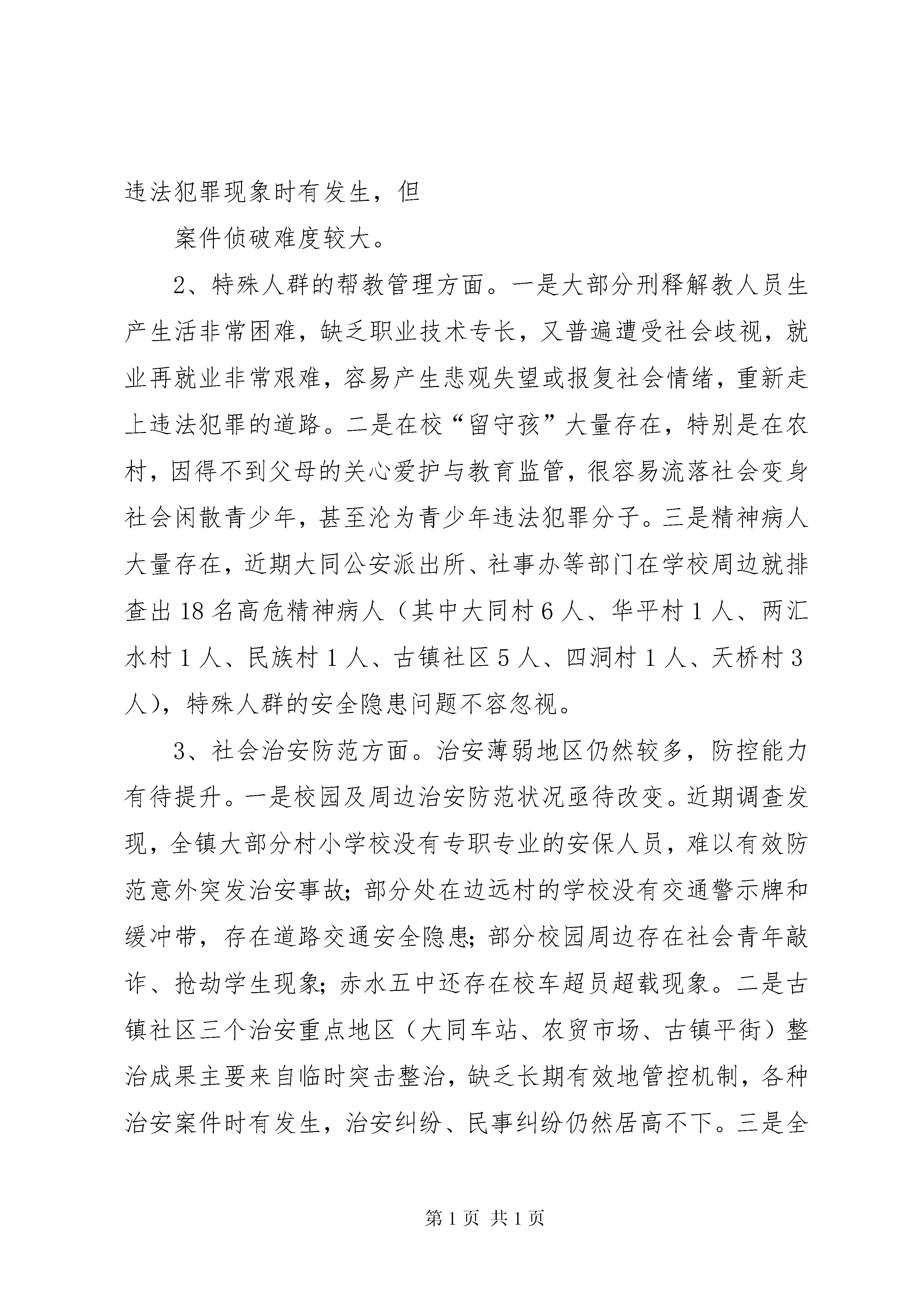 违法犯罪现象时有发生，但

案件侦破难度较大。

2、特殊人群的帮教管理方面。一是大部分刑释解教人员生产生活非常困难，缺乏职业技术专长，又普遍遭受社会歧视，就业再就业非常艰难，容易产生悲观失望或报复社会情绪，重新走上违法犯罪的道路。二是在校“留守孩”大量存在，特别是在农村，因得不到父母的关心爱护与教育监管，很容易流落社会变身社会闲散青少年，甚至沦为青少年违法犯罪分子。三是精神病人大量存在，近期大同公安派出所、社事办等部门在学校周边就排查出18名高危精神病人（其中大同村6人、华平村1人、两汇水村1人、民族村1人、古镇社区5人、四洞村1人、天桥村3人），特殊人群的安全隐患问题不容忽视。

3、社会治安防范方面。治安薄弱地区仍然较多，防控能力有待提升。一是校园及周边治安防范状况亟待改变。近期调查发现，全镇大部分村小学校没有专职专业的安保人员，难以有效防范意外突发治安事故；部分处在边远村的学校没有交通警示牌和缓冲带，存在道路交通安全隐患；部分校园周边存在社会青年敲诈、抢劫学生现象；赤水五中还存在校车超员超载现象。二是古镇社区三个治安重点地区（大同车站、农贸市场、古镇平街）整治成果主要来自临时突击整治，缺乏长期有效地管控机制，各种治安案件时有发生，治安纠纷、民事纠纷仍然居高不下。三是全

第1页 共1页